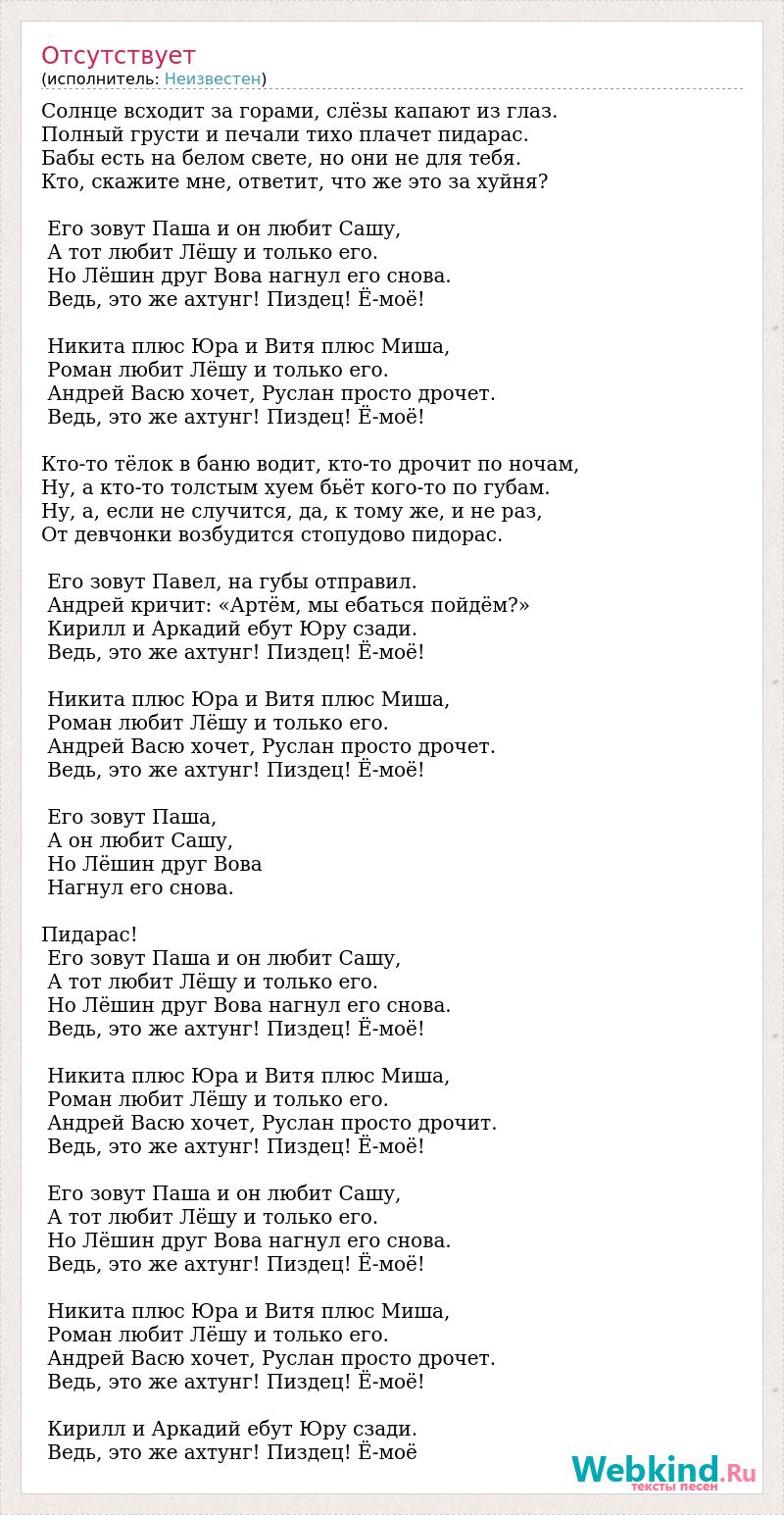 Отсутствует
(исполнитель: Неизвестен)

Солнце всходит за горами, слёзы капают из глаз.
Полный грусти и печали тихо плачет пидарас.
Бабы есть на белом свете, но они не для тебя.
Кто, скажите мне, ответит, что же это за хуйня?

Его зовут Паша и он любит Сашу,
А тот любит Лёшу и только его.
Но Лёшин друг Вова нагнул его снова.
Ведь, это же ахтунг! Пиздец! Ё-моё!

Никита плюс Юра и Витя плюс Миша,
Роман любит Лёшу и только его.
Андрей Васю хочет, Руслан просто дрочет.
Ведь, это же ахтунг! Пиздец! Ё-моё!

Кто-то тёлок в баню водит, кто-то дрочит по ночам,
Ну, а кто-то толстым хуем бьёт кого-то по губам.
Ну, а, если не случится, да, к тому же, и не раз,
От девчонки возбудится стопудово пидорас.

Его зовут Павел, на губы отправил.
Андрей кричит: «Артём, мы ебаться пойдём?»
Кирилл и Аркадий ебут Юру сзади.
Ведь, это же ахтунг! Пиздец! Ё-моё!

Никита плюс Юра и Витя плюс Миша,
Роман любит Лёшу и только его.
Андрей Васю хочет, Руслан просто дрочет.
Ведь, это же ахтунг! Пиздец! Ё-моё!

Его зовут Паша,
А он любит Сашу,
Но Лёшин друг Вова
Нагнул его снова.

Пидарас!
Его зовут Паша и он любит Сашу,
А тот любит Лёшу и только его.
Но Лёшин друг Вова нагнул его снова.
Ведь, это же ахтунг! Пиздец! Ё-моё!

Никита плюс Юра и Витя плюс Миша,
Роман любит Лёшу и только его.
Андрей Васю хочет, Руслан просто дрочит.
Ведь, это же ахтунг! Пиздец! Ё-моё!

Его зовут Паша и он любит Сашу,
А тот любит Лёшу и только его.
Но Лёшин друг Вова нагнул его снова.
Ведь, это же ахтунг! Пиздец! Ё-моё!

Никита плюс Юра и Витя плюс Миша,
Роман любит Лёшу и только его.
Андрей Васю хочет, Руслан просто дрочет.
Ведь, это же ахтунг! Пиздец! Ё-моё!

Кирилл и Аркадий ебут Юру сзади.
Ведь, это же ахтунг! Пиздец! Ё-моё

Webkind.Ru
тексты песен